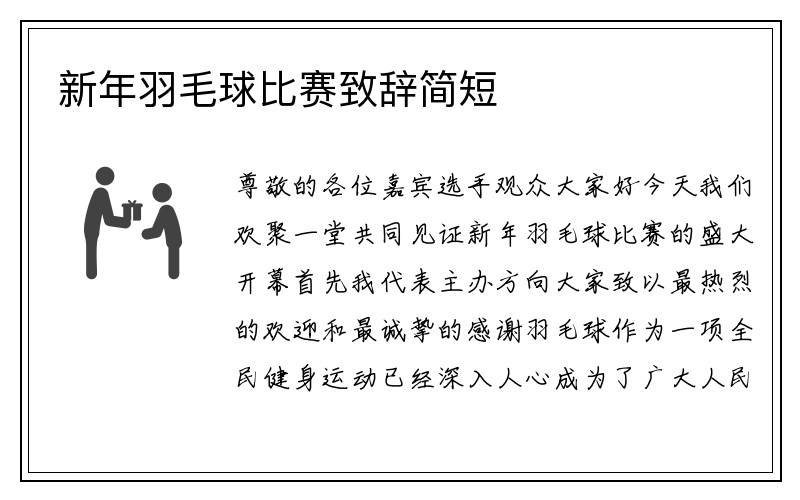 新年羽毛球比赛致辞简短

尊敬的各位嘉宾选手观众大家好今天我们欢聚一堂共同见证新年羽毛球比赛的盛大开幕首先我代表主办方向大家致以最热烈的欢迎和最诚挚的感谢羽毛球作为一项全民健身运动已经深入人心成为了广大人民